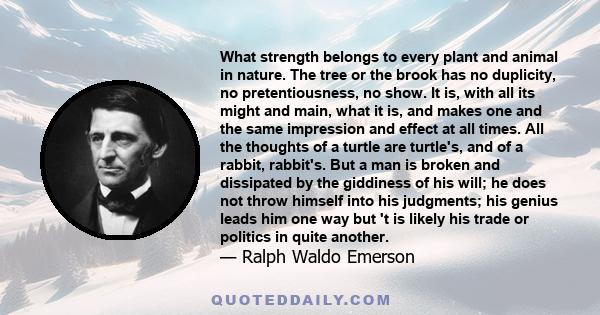 What strength belongs to every plant and animal in nature. The tree or the brook has no duplicity, no pretentiousness, no show. It is, with all its might and main, what it is, and makes one and the same impression and effect at all times. All the thoughts of a turtle are turtle's, and of a rabbit, rabbit's. But a man is broken and dissipated by the giddiness of his will; he does not throw himself into his judgments; his genius leads him one way but 't is likely his trade or politics in quite another.
— Ralph Waldo Emerson

QUOTEDDAILY.COM